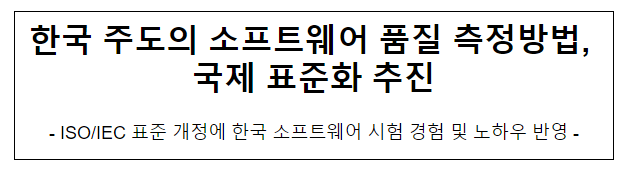 한국 주도의 소프트웨어 품질 측정방법, 국제 표준화 추진

- ISO/IEC 표준 개정에 한국 소프트웨어 시험 경험 및 노하우 반영 -